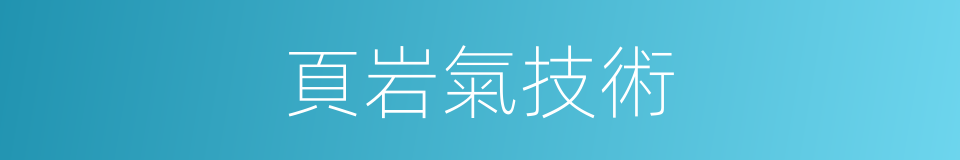 頁岩氣技術